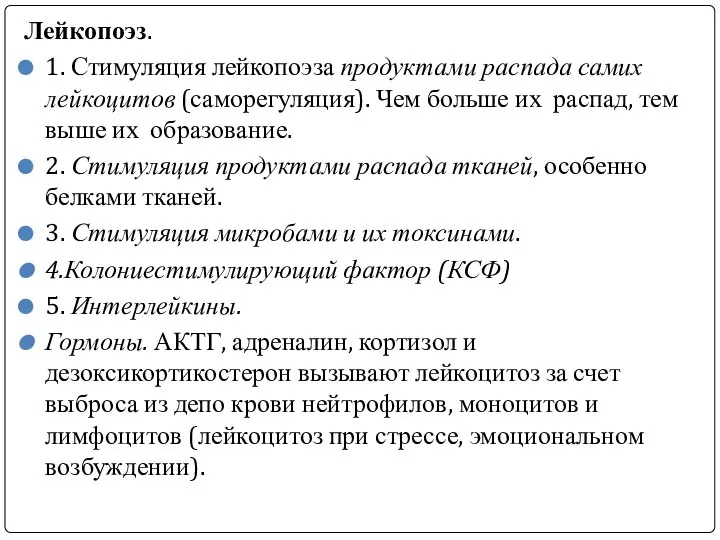 Лейкопоэз.

1. Стимуляция лейкопоэза продуктами распада самих лейкоцитов (саморегуляция). Чем больше их распад, тем выше их образование.

2. Стимуляция продуктами распада тканей, особенно белками тканей.

3. Стимуляция микробами и их токсинами.

4.Колониестимулирующий фактор (КСФ)

5. Интерлейкины.

Гормоны. АКТГ, адреналин, кортизол и дезоксикортикостерон вызывают лейкоцитоз за счет выброса из депо крови нейтрофилов, моноцитов и лимфоцитов (лейкоцитоз при стрессе, эмоциональном возбуждении).